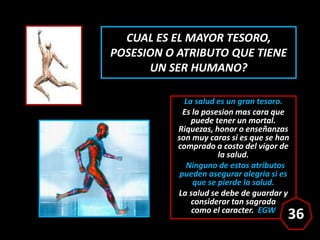 CUAL ES EL MAYOR TESORO, POSESION O ATRIBUTO QUE TIENE UN SER HUMANO?

La salud es un gran tesoro.

Es la posesion mas cara que puede tener un mortal. Riquezas, honor o enseñanzas son muy caras si es que se han comprado a costo del vigor de la salud.

Ninguno de estos atributos pueden asegurar alegria si es que se pierde la salud.

La salud se debe de guardar y considerar tan sagrada como el caracter. EGW

36